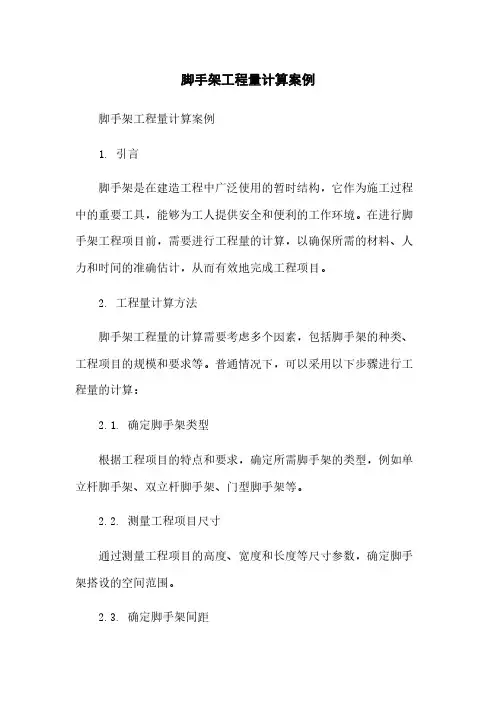 脚手架工程量计算案例

脚手架工程量计算案例

1. 引言

脚手架是在建造工程中广泛使用的暂时结构，它作为施工过程中的重要工具，能够为工人提供安全和便利的工作环境。在进行脚手架工程项目前，需要进行工程量的计算，以确保所需的材料、人力和时间的准确估计，从而有效地完成工程项目。

2. 工程量计算方法

脚手架工程量的计算需要考虑多个因素，包括脚手架的种类、工程项目的规模和要求等。普通情况下，可以采用以下步骤进行工程量的计算：

2.1. 确定脚手架类型

根据工程项目的特点和要求，确定所需脚手架的类型，例如单立杆脚手架、双立杆脚手架、门型脚手架等。

2.2. 测量工程项目尺寸

通过测量工程项目的高度、宽度和长度等尺寸参数，确定脚手架搭设的空间范围。

2.3. 确定脚手架间距